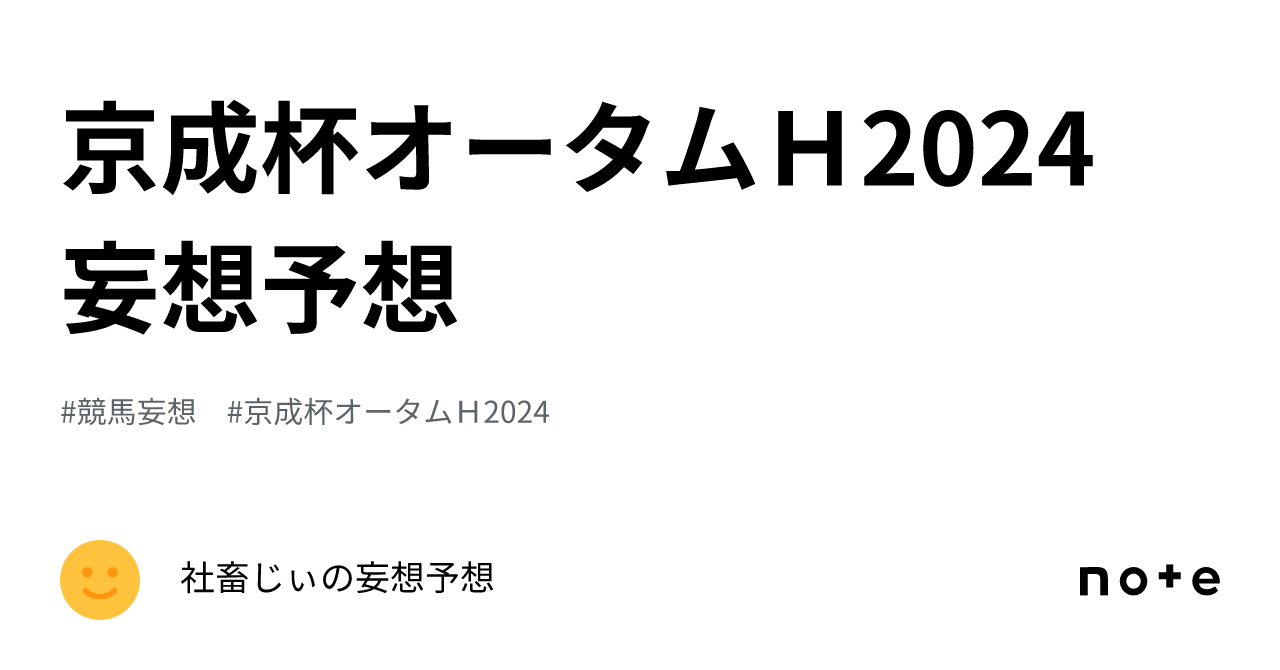 京成杯オータムＨ2024
妄想予想

#競馬妄想　#京成杯オータムＨ2024

社畜じぃの妄想予想

note